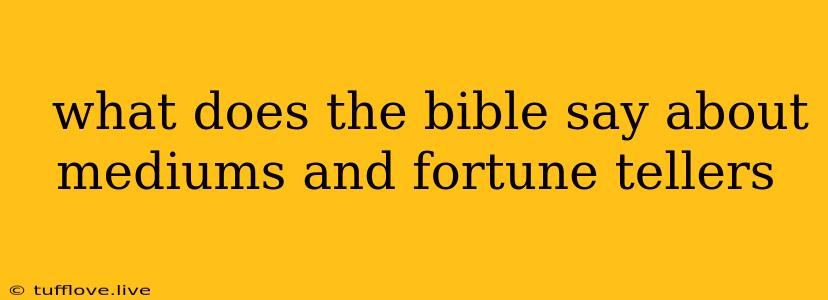 what does the bible say about mediums and fortune tellers

© tufflove.live